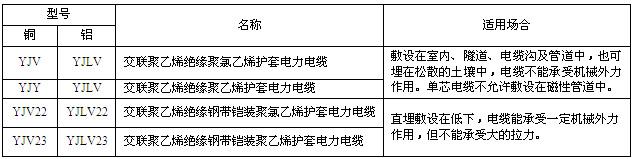 | 型号 |  | 名称 | 适用场合 |
|---|---|---|---|
| 铜 | 铝 |  |  |
| YJV | YJLV | 交联聚乙烯绝缘聚氯乙烯护套电力电缆 | 敷设在室内、隧道、电缆沟及管道中，也可埋在松散的土壤中，电缆不能承受机械外力作用。单芯电缆不允许敷设在磁性管道中。 |
| YJY | YJLV | 交联聚乙烯绝缘聚乙烯护套电力电缆 |  |
| YJV22 | YJLV22 | 交联聚乙烯绝缘钢带铠装聚氯乙烯护套电力电缆 | 直埋敷设在低下，电缆能承受一定机械外力作用，但不能承受大的拉力。 |
| YJV23 | YJLV23 | 交联聚乙烯绝缘钢带铠装聚乙烯护套电力电缆 |  |